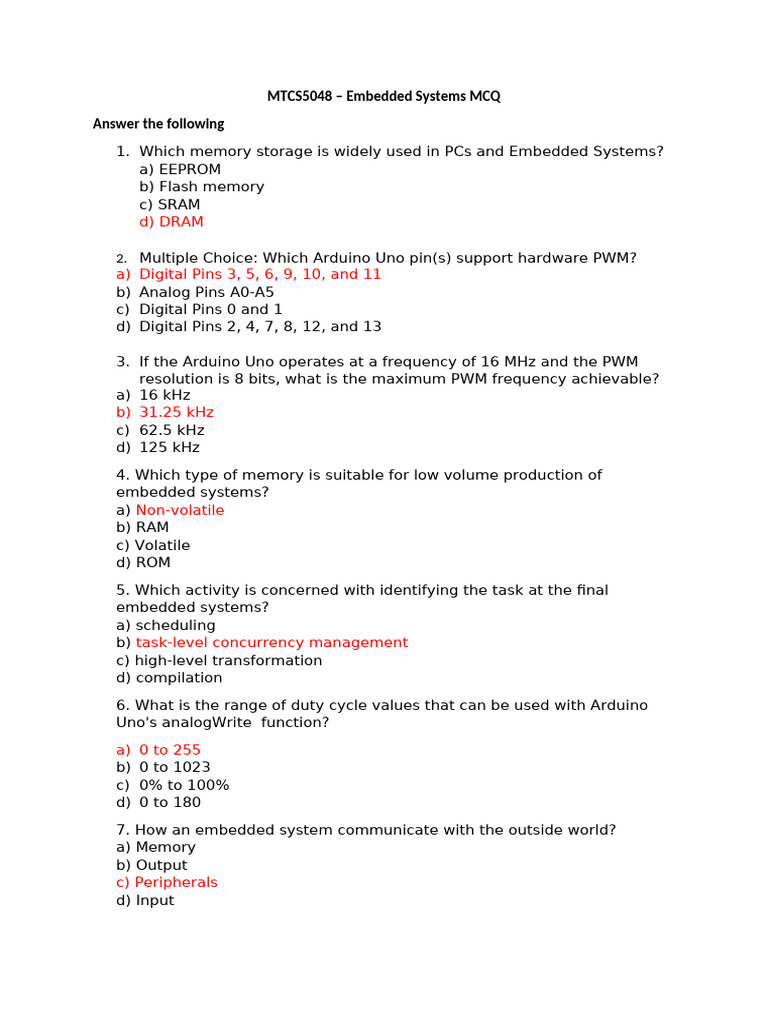 MTCS5048 – Embedded Systems MCQ

Answer the following

1. Which memory storage is widely used in PCs and Embedded Systems?
a) EEPROM
b) Flash memory
c) SRAM
d) DRAM

2. Multiple Choice: Which Arduino Uno pin(s) support hardware PWM?
a) Digital Pins 3, 5, 6, 9, 10, and 11
b) Analog Pins A0-A5
c) Digital Pins 0 and 1
d) Digital Pins 2, 4, 7, 8, 12, and 13

3. If the Arduino Uno operates at a frequency of 16 MHz and the PWM resolution is 8 bits, what is the maximum PWM frequency achievable?
a) 16 kHz
b) 31.25 kHz
c) 62.5 kHz
d) 125 kHz

4. Which type of memory is suitable for low volume production of embedded systems?
a) Non-volatile
b) RAM
c) Volatile
d) ROM

5. Which activity is concerned with identifying the task at the final embedded systems?
a) scheduling
b) task-level concurrency management
c) high-level transformation
d) compilation

6. What is the range of duty cycle values that can be used with Arduino Uno's analogWrite function?

a) 0 to 255
b) 0 to 1023
c) 0% to 100%
d) 0 to 180

7. How an embedded system communicate with the outside world?
a) Memory
b) Output
c) Peripherals
d) Input